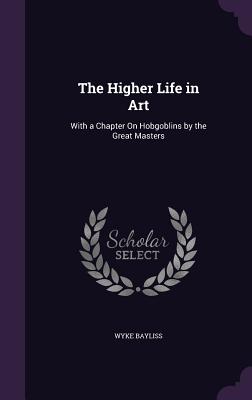 The Higher Life in Art

With a Chapter On Hobgoblins by the Great Masters

Scholar SELECT

WYKE BAYLISS